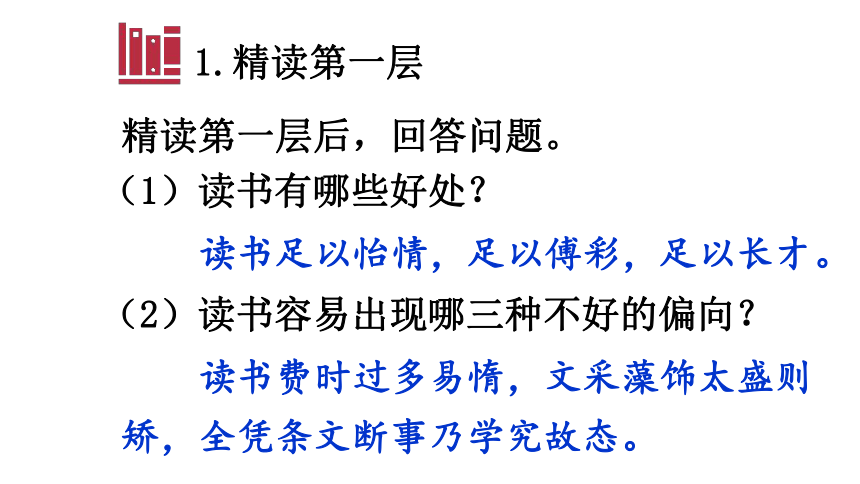 1. 精读第一层

精读第一层后，回答问题。

（1）读书有哪些好处？

读书足以怡情，足以傅彩，足以长才。

（2）读书容易出现哪三种不好的偏向？

读书费时过多易惰，文采藻饰太盛则矫，全凭条文断事乃学究故态。